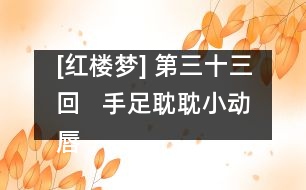 [红楼梦] 第三十三回　手足耽耽小动唇